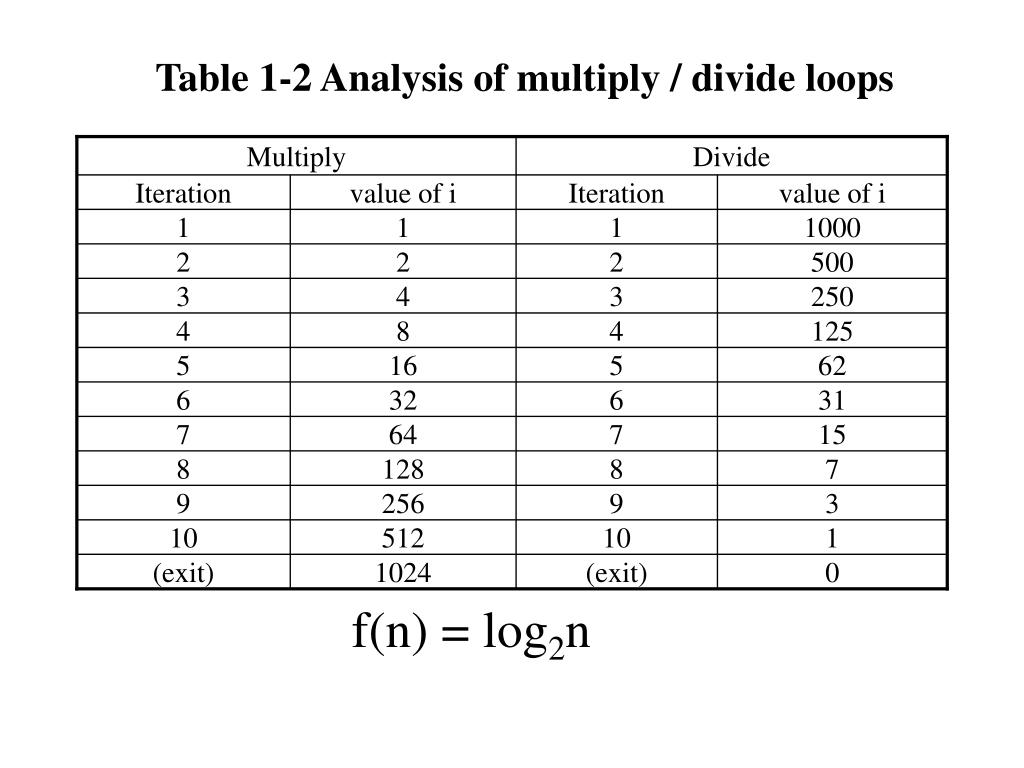 Table 1-2 Analysis of multiply / divide loops

| Multiply | | Divide | |
|---|---|---|---|
| Iteration | value of i | Iteration | value of i |
| 1 | 1 | 1 | 1000 |
| 2 | 2 | 2 | 500 |
| 3 | 4 | 3 | 250 |
| 4 | 8 | 4 | 125 |
| 5 | 16 | 5 | 62 |
| 6 | 32 | 6 | 31 |
| 7 | 64 | 7 | 15 |
| 8 | 128 | 8 | 7 |
| 9 | 256 | 9 | 3 |
| 10 | 512 | 10 | 1 |
| (exit) | 1024 | (exit) | 0 |

$f(n) = \log_2 n$